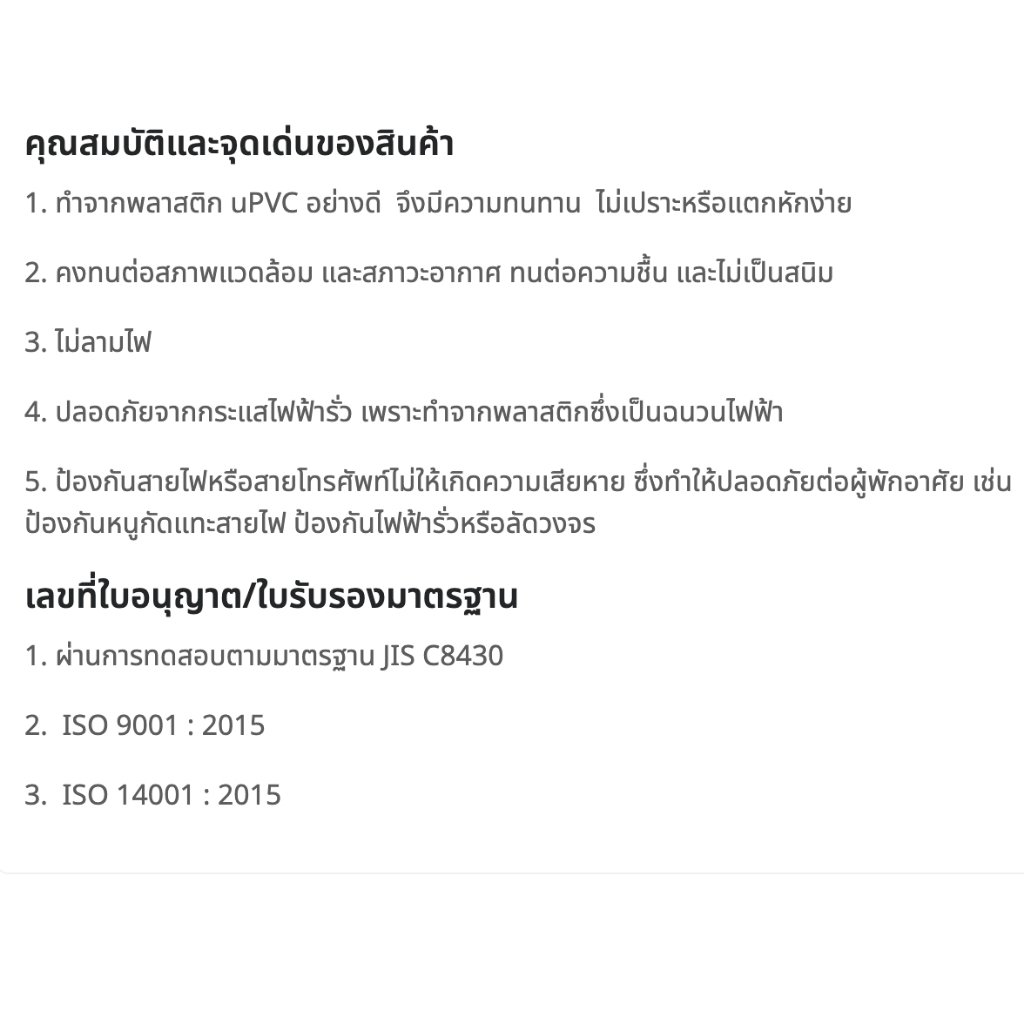 คุณสมบัติและจุดเด่นของสินค้า

1. ทำจากพลาสติก uPVC อย่างดี จึงมีความทนทาน ไม่เปราะหรือแตกหักง่าย

2. คงทนต่อสภาพแวดล้อม และสภาวะอากาศ ทนต่อความชื้น และไม่เป็นสนิม

3. ไม่ลามไฟ

4. ปลอดภัยจากกระแสไฟฟ้ารั่ว เพราะทำจากพลาสติกซึ่งเป็นฉนวนไฟฟ้า

5. ป้องกันสายไฟหรือสายโทรศัพท์ไม่ให้เกิดความเสียหาย ซึ่งทำให้ปลอดภัยต่อผู้พักอาศัย เช่น ป้องกันหนูกัดแทะสายไฟ ป้องกันไฟฟ้ารั่วหรือลัดวงจร

เลขที่ใบอนุญาต/ใบรับรองมาตรฐาน

1. ผ่านการทดสอบตามมาตรฐาน JIS C8430

2. ISO 9001 : 2015

3. ISO 14001 : 2015